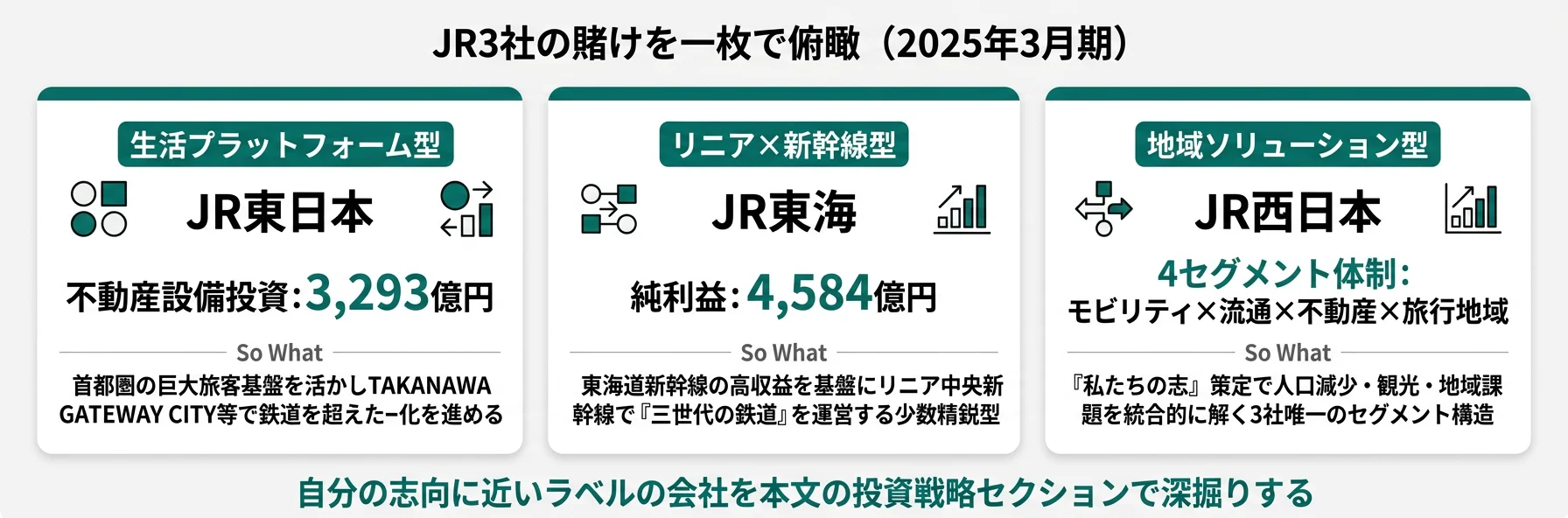 JR3社の賭けを一枚で俯瞰（2025年3月期）

生活プラットフォーム型

JR東日本

不動産設備投資：3,293億円

So What

首都圏の巨大旅客基盤を活かしTAKANAWA GATEWAY CITY等で鉄道を超えた一化を進める

リニア×新幹線型

JR東海

純利益：4,584億円

So What

東海道新幹線の高収益を基盤にリニア中央新幹線で『三世代の鉄道』を運営する少数精鋭型

地域ソリューション型

JR西日本

4セグメント体制：
モビリティ×流通×不動産×旅行地域

So What

『私たちの志』策定で人口減少・観光・地域課題を統合的に解く3社唯一のセグメント構造

自分の志向に近いラベルの会社を本文の投資戦略セクションで深掘りする